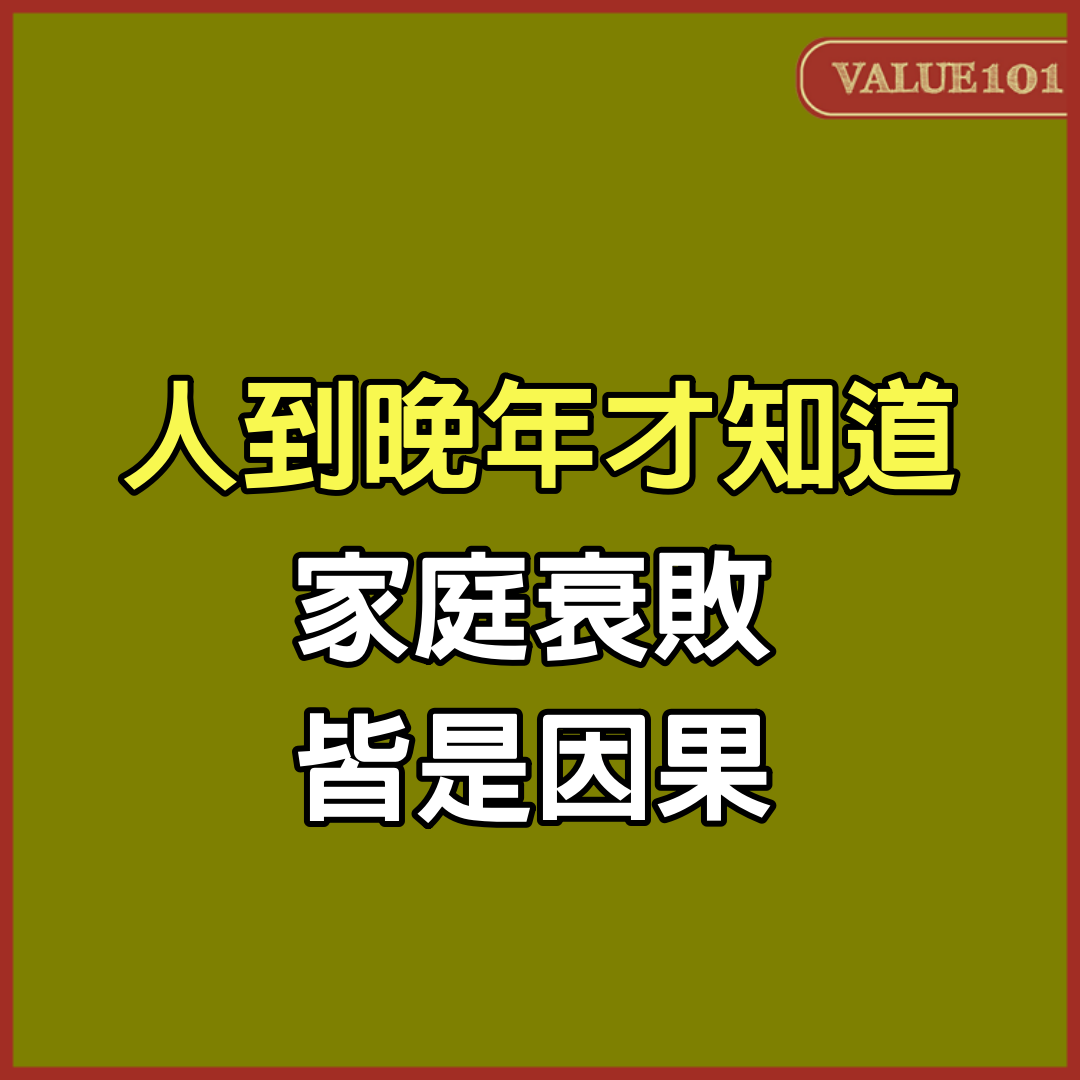 VALUE101

人到晚年才知道
家庭衰敗
皆是因果